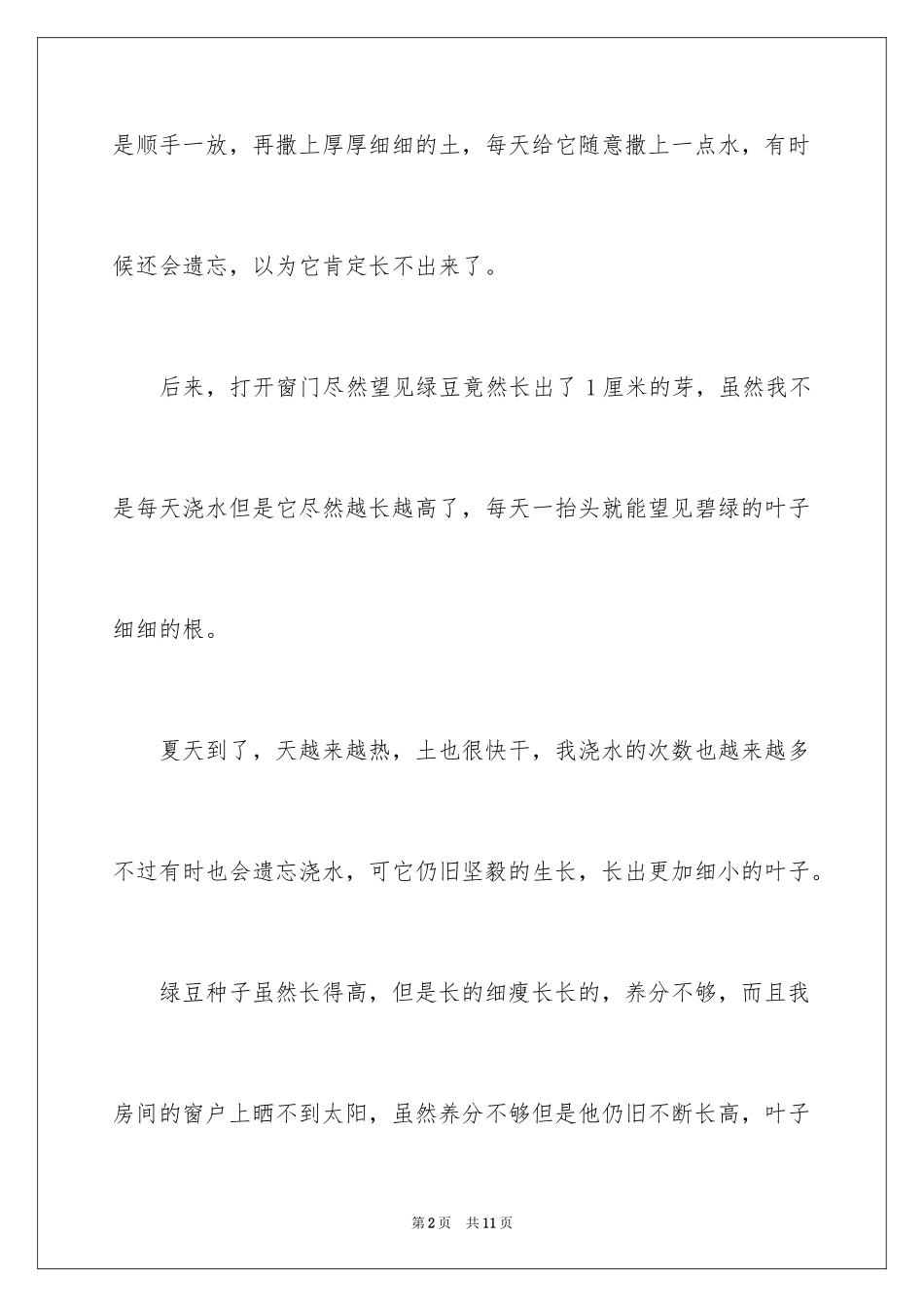 是顺手一放，再撒上厚厚细细的土，每天给它随意撒上一点水，有时候还会遗忘，以为它肯定长不出来了。

后来，打开窗门尽然望见绿豆竟然长出了1厘米的芽，虽然我不是每天浇水但是它尽然越长越高了，每天一抬头就能望见碧绿的叶子细细的根。

夏天到了，天越来越热，土也很快干，我浇水的次数也越来越多不过有时也会遗忘浇水，可它仍旧坚毅的生长，长出更加细小的叶子。

绿豆种子虽然长得高，但是长的细瘦长长的，养分不够，而且我房间的窗户上晒不到太阳，虽然养分不够但是他仍旧不断长高，叶子

第2页 共11页